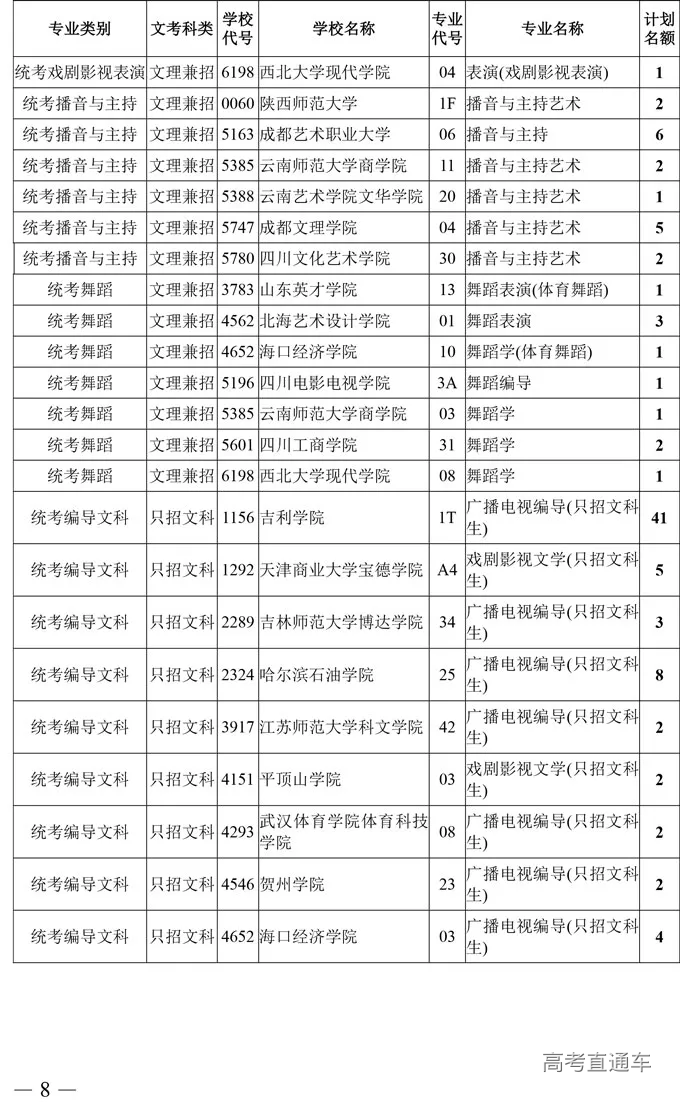 | 专业类别 | 文考科类 | 学校代号 | 学校名称 | 专业代号 | 专业名称 | 计划名额 |
|---|---|---|---|---|---|---|
| 统考戏剧影视表演 | 文理兼招 | 6198 | 西北大学现代学院 | 04 | 表演(戏剧影视表演) | 1 |
| 统考播音与主持 | 文理兼招 | 0060 | 陕西师范大学 | 1F | 播音与主持艺术 | 2 |
| 统考播音与主持 | 文理兼招 | 5163 | 成都艺术职业大学 | 06 | 播音与主持 | 6 |
| 统考播音与主持 | 文理兼招 | 5385 | 云南师范大学商学院 | 11 | 播音与主持艺术 | 2 |
| 统考播音与主持 | 文理兼招 | 5388 | 云南艺术学院文华学院 | 20 | 播音与主持艺术 | 1 |
| 统考播音与主持 | 文理兼招 | 5747 | 成都文理学院 | 04 | 播音与主持艺术 | 5 |
| 统考播音与主持 | 文理兼招 | 5780 | 四川文化艺术学院 | 30 | 播音与主持艺术 | 2 |
| 统考舞蹈 | 文理兼招 | 3783 | 山东英才学院 | 13 | 舞蹈表演(体育舞蹈) | 1 |
| 统考舞蹈 | 文理兼招 | 4562 | 北海艺术设计学院 | 01 | 舞蹈表演 | 3 |
| 统考舞蹈 | 文理兼招 | 4652 | 海口经济学院 | 10 | 舞蹈学(体育舞蹈) | 1 |
| 统考舞蹈 | 文理兼招 | 5196 | 四川电影电视学院 | 3A | 舞蹈编导 | 1 |
| 统考舞蹈 | 文理兼招 | 5385 | 云南师范大学商学院 | 03 | 舞蹈学 | 1 |
| 统考舞蹈 | 文理兼招 | 5601 | 四川工商学院 | 31 | 舞蹈学 | 2 |
| 统考舞蹈 | 文理兼招 | 6198 | 西北大学现代学院 | 08 | 舞蹈学 | 1 |
| 统考编导文科 | 只招文科 | 1156 | 吉利学院 | 1T | 广播电视编导(只招文科生) | 41 |
| 统考编导文科 | 只招文科 | 1292 | 天津商业大学宝德学院 | A4 | 戏剧影视文学(只招文科生) | 5 |
| 统考编导文科 | 只招文科 | 2289 | 吉林师范大学博达学院 | 34 | 广播电视编导(只招文科生) | 3 |
| 统考编导文科 | 只招文科 | 2324 | 哈尔滨石油学院 | 25 | 广播电视编导(只招文科生) | 8 |
| 统考编导文科 | 只招文科 | 3917 | 江苏师范大学科文学院 | 42 | 广播电视编导(只招文科生) | 2 |
| 统考编导文科 | 只招文科 | 4151 | 平顶山学院 | 03 | 戏剧影视文学(只招文科生) | 2 |
| 统考编导文科 | 只招文科 | 4293 | 武汉体育学院体育科技学院 | 08 | 广播电视编导(只招文科生) | 2 |
| 统考编导文科 | 只招文科 | 4546 | 贺州学院 | 23 | 广播电视编导(只招文科生) | 2 |
| 统考编导文科 | 只招文科 | 4652 | 海口经济学院 | 03 | 广播电视编导(只招文科生) | 4 |

高考直通车

— 8 —